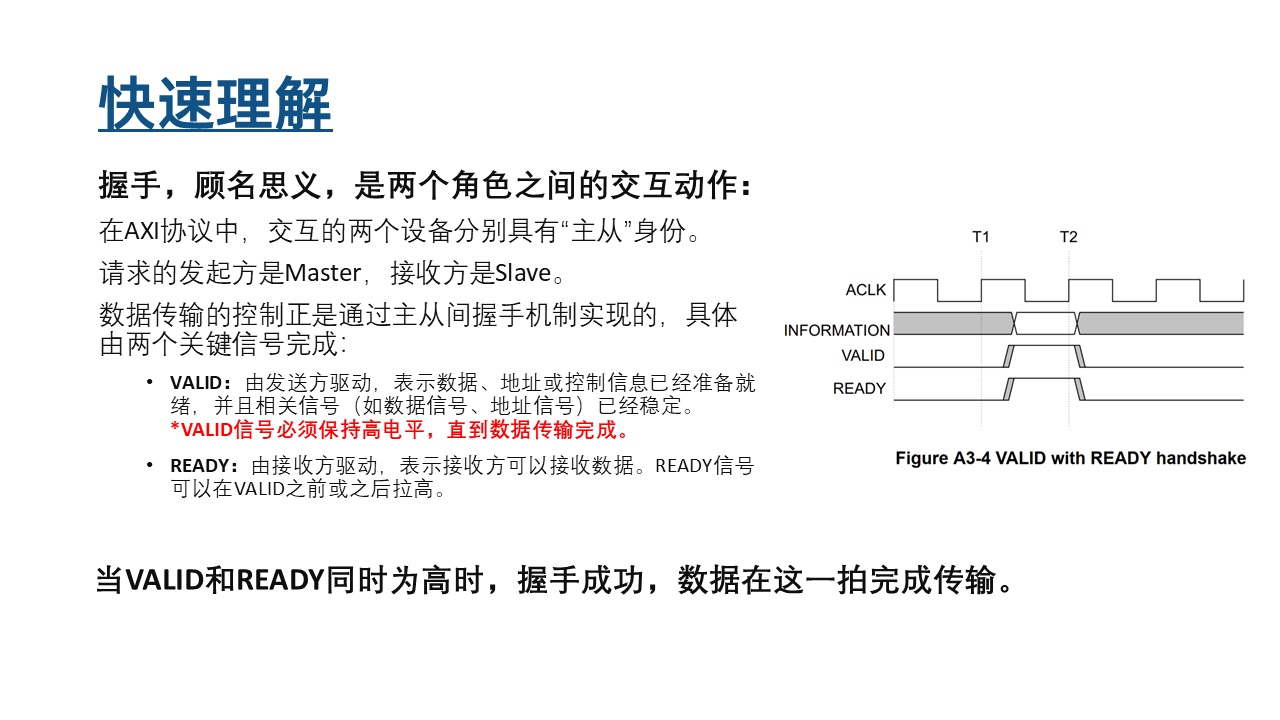 快速理解

握手，顾名思义，是两个角色之间的交互动作：

在AXI协议中，交互的两个设备分别具有“主从”身份。

请求的发起方是Master，接收方是Slave。

数据传输的控制正是通过主从间握手机制实现的，具体由两个关键信号完成：

• VALID：由发送方驱动，表示数据、地址或控制信息已经准备就绪，并且相关信号（如数据信号、地址信号）已经稳定。
*VALID信号必须保持高电平，直到数据传输完成。

• READY：由接收方驱动，表示接收方可以接收数据。READY信号可以在VALID之前或之后拉高。

T1
T2
ACLK
INFORMATION
VALID
READY

Figure A3-4 VALID with READY handshake

当VALID和READY同时为高时，握手成功，数据在这一拍完成传输。